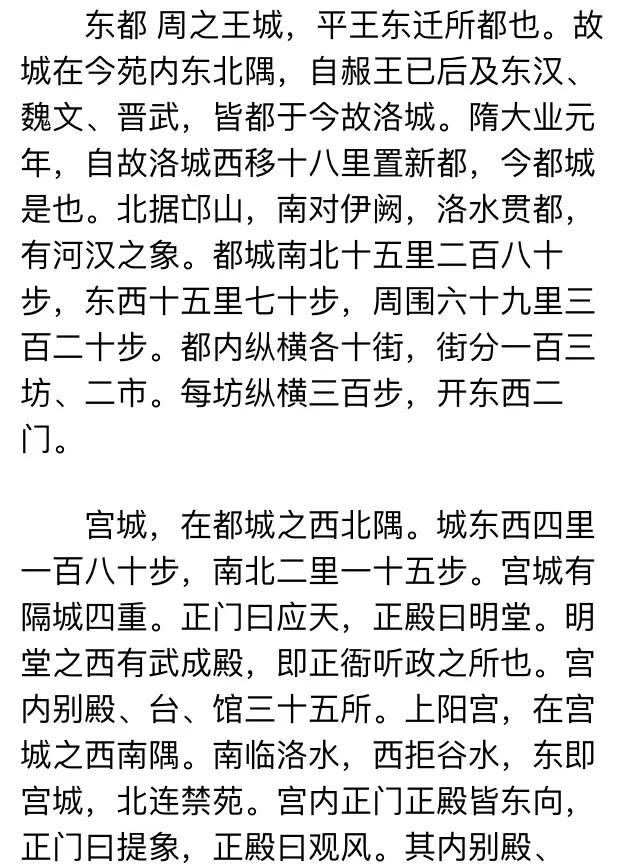 东都 周之王城，平王东迁所都也。故城在今苑内东北隅，自赧王已后及东汉、魏文、晋武，皆都于今故洛城。隋大业元年，自故洛城西移十八里置新都，今都城是也。北据邙山，南对伊阙，洛水贯都，有河汉之象。都城南北十五里二百八十步，东西十五里七十步，周围六十九里三百二十步。都内纵横各十街，街分一百三坊、二市。每坊纵横三百步，开东西二门。

宫城，在都城之西北隅。城东西四里一百八十步，南北二里一十五步。宫城有隔城四重。正门曰应天，正殿曰明堂。明堂之西有武成殿，即正衙听政之所也。宫内别殿、台、馆三十五所。上阳宫，在宫城之西南隅。南临洛水，西拒谷水，东即宫城，北连禁苑。宫内正门正殿皆东向，正门曰提象，正殿曰观风。其内别殿、